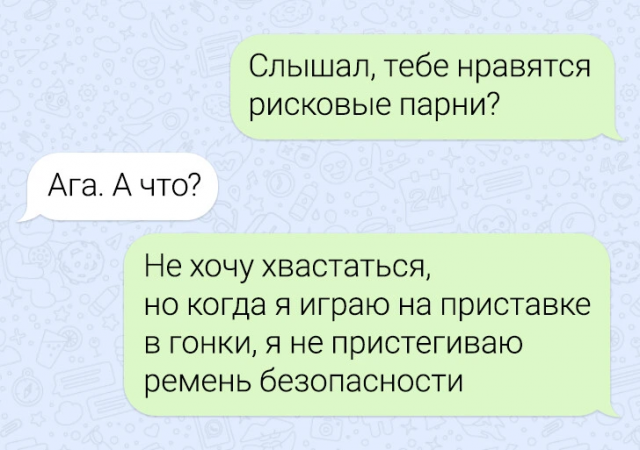 Слышал, тебе нравятся рисковые парни?

Ага. А что?

Не хочу хвастаться, но когда я играю на приставке в гонки, я не пристегиваю ремень безопасности